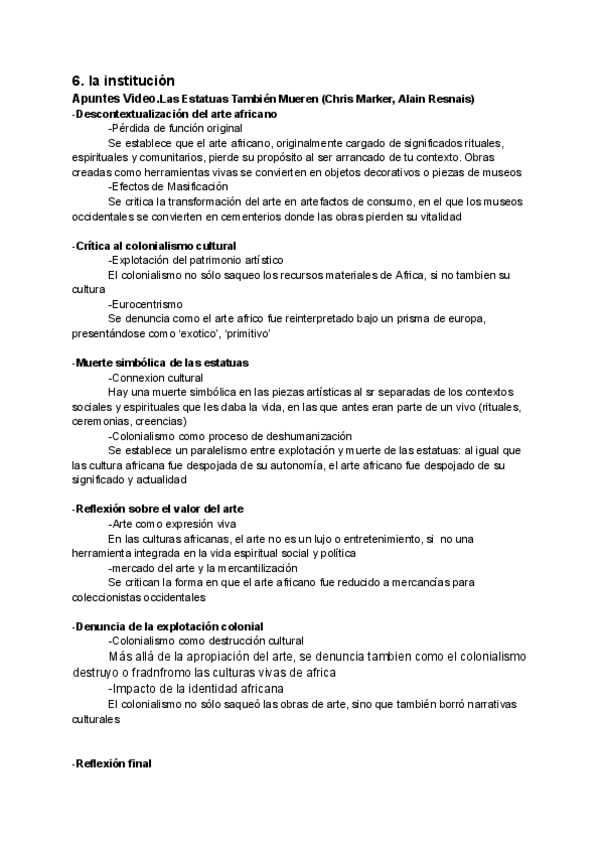 6. la institución

Apuntes Video.Las Estatuas También Mueren (Chris Marker, Alain Resnais)

-Descontextualización del arte africano

-Pérdida de función original

Se establece que el arte africano, originalmente cargado de significados rituales, espirituales y comunitarios, pierde su propósito al ser arrancado de tu contexto. Obras creadas como herramientas vivas se convierten en objetos decorativos o piezas de museos

-Efectos de Masificación

Se critica la transformación del arte en artefactos de consumo, en el que los museos occidentales se convierten en cementerios donde las obras pierden su vitalidad

-Crítica al colonialismo cultural

-Explotación del patrimonio artístico

El colonialismo no sólo saqueo los recursos materiales de Africa, si no tambien su cultura

-Eurocentrismo

Se denuncia como el arte africo fue reinterpretado bajo un prisma de europa, presentándose como 'exotico', 'primitivo'

-Muerte simbólica de las estatuas

-Connexion cultural

Hay una muerte simbólica en las piezas artísticas al sr separadas de los contextos sociales y espirituales que les daba la vida, en las que antes eran parte de un vivo (rituales, ceremonias, creencias)

-Colonialismo como proceso de deshumanización

Se establece un paralelismo entre explotación y muerte de las estatuas: al igual que las cultura africana fue despojada de su autonomía, el arte africano fue despojado de su significado y actualidad

-Reflexión sobre el valor del arte

-Arte como expresión viva

En las culturas africanas, el arte no es un lujo o entretenimiento, si no una herramienta integrada en la vida espiritual social y política

-mercado del arte y la mercantilización

Se critican la forma en que el arte africano fue reducido a mercancías para coleccionistas occidentales

-Denuncia de la explotación colonial

-Colonialismo como destrucción cultural

Más allá de la apropiación del arte, se denuncia tambien como el colonialismo destruyo o fradnfromo las culturas vivas de africa

-Impacto de la identidad africana

El colonialismo no sólo saqueó las obras de arte, sino que también borró narrativas culturales

-Reflexión final